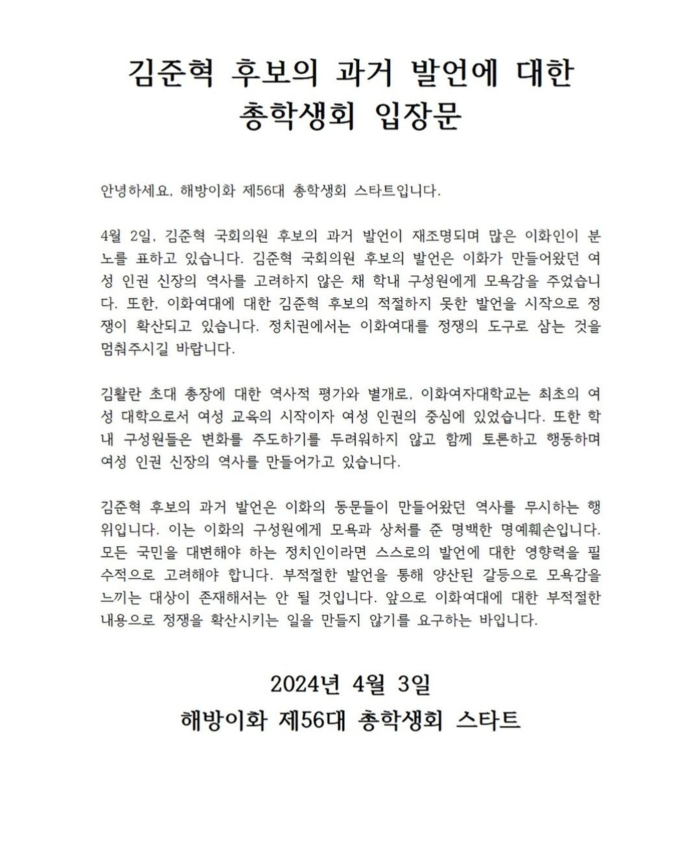 김준혁 후보의 과거 발언에 대한
총학생회 입장문

안녕하세요. 해방이화 제56대 총학생회 스타트입니다.

4월 2일, 김준혁 국회의원 후보의 과거 발언이 재조명되며 많은 이화인이 분노를 표하고 있습니다. 김준혁 국회의원 후보의 발언은 이화가 만들어왔던 여성 인권 신장의 역사를 고려하지 않은 채 학내 구성원에게 모욕감을 주었습니다. 또한, 이화여대에 대한 김준혁 후보의 적절하지 못한 발언을 시작으로 정쟁이 확산되고 있습니다. 정치권에서는 이화여대를 정쟁의 도구로 삼는 것을 멈춰주시길 바랍니다.

김활란 초대 총장에 대한 역사적 평가와 별개로, 이화여자대학교는 최초의 여성 대학으로서 여성 교육의 시작이자 여성 인권의 중심에 있었습니다. 또한 학내 구성원들은 변화를 주도하기를 두려워하지 않고 함께 토론하고 행동하며 여성 인권 신장의 역사를 만들어가고 있습니다.

김준혁 후보의 과거 발언은 이화의 동문들이 만들어왔던 역사를 무시하는 행위입니다. 이는 이화의 구성원에게 모욕과 상처를 준 명백한 명예훼손입니다. 모든 국민을 대변해야 하는 정치인이라면 스스로의 발언에 대한 영향력을 필수적으로 고려해야 합니다. 부적절한 발언을 통해 양산된 갈등으로 모욕감을 느끼는 대상이 존재해서는 안 될 것입니다. 앞으로 이화여대에 대한 부적절한 내용으로 정쟁을 확산시키는 일을 만들지 않기를 요구하는 바입니다.

2024년 4월 3일
해방이화 제56대 총학생회 스타트